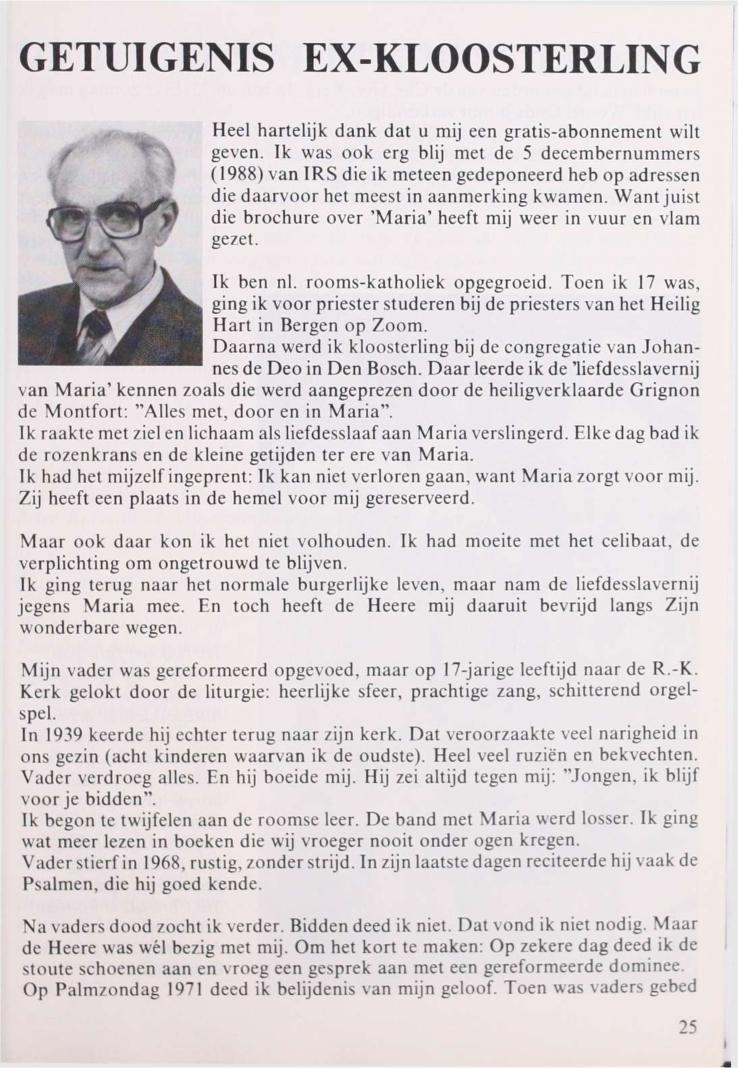 GETUIGENIS EX-KLOOSTERLING

Heel hartelijk dank dat u mij een gratis-abonnement wilt geven. Ik was ook erg blij met de 5 decembernummers (1988) van IRS die ik meteen gedeponeerd heb op adressen die daarvoor het meest in aanmerking kwamen. Want juist die brochure over 'Maria' heeft mij weer in vuur en vlam gezet.

Ik ben nl. rooms-katholiek opgegroeid. Toen ik 17 was, ging ik voor priester studeren bij de priesters van het Heilig Hart in Bergen op Zoom.
Daarna werd ik kloosterling bij de congregatie van Johannes de Deo in Den Bosch. Daar leerde ik de 'liefdesslavernij van Maria' kennen zoals die werd aangeprezen door de heiligverklaarde Grignon de Montfort: "Alles met, door en in Maria".
Ik raakte met ziel en lichaam als liefdesslaaf aan Maria verslingerd. Elke dag bad ik de rozenkrans en de kleine getijden ter ere van Maria.
Ik had het mijzelf ingeprent: Ik kan niet verloren gaan, want Maria zorgt voor mij. Zij heeft een plaats in de hemel voor mij gereserveerd.

Maar ook daar kon ik het niet volhouden. Ik had moeite met het celibaat, de verplichting om ongetrouwd te blijven.
Ik ging terug naar het normale burgerlijke leven, maar nam de liefdesslavernij jegens Maria mee. En toch heeft de Heere mij daaruit bevrijd langs Zijn wonderbare wegen.

Mijn vader was gereformeerd opgevoed, maar op 17-jarige leeftijd naar de R.-K. Kerk gelokt door de liturgie: heerlijke sfeer, prachtige zang, schitterend orgelspel.
In 1939 keerde hij echter terug naar zijn kerk. Dat veroorzaakte veel narigheid in ons gezin (acht kinderen waarvan ik de oudste). Heel veel ruziën en bekvechten. Vader verdroeg alles. En hij boeide mij. Hij zei altijd tegen mij: "Jongen, ik blijf voor je bidden".
Ik begon te twijfelen aan de roomse leer. De band met Maria werd losser. Ik ging wat meer lezen in boeken die wij vroeger nooit onder ogen kregen.
Vader stierf in 1968, rustig, zonder strijd. In zijn laatste dagen reciteerde hij vaak de Psalmen, die hij goed kende.

Na vaders dood zocht ik verder. Bidden deed ik niet. Dat vond ik niet nodig. Maar de Heere was wél bezig met mij. Om het kort te maken: Op zekere dag deed ik de stoute schoenen aan en vroeg een gesprek aan met een gereformeerde dominee.
Op Palmzondag 1971 deed ik belijdenis van mijn geloof. Toen was vaders gebed

25